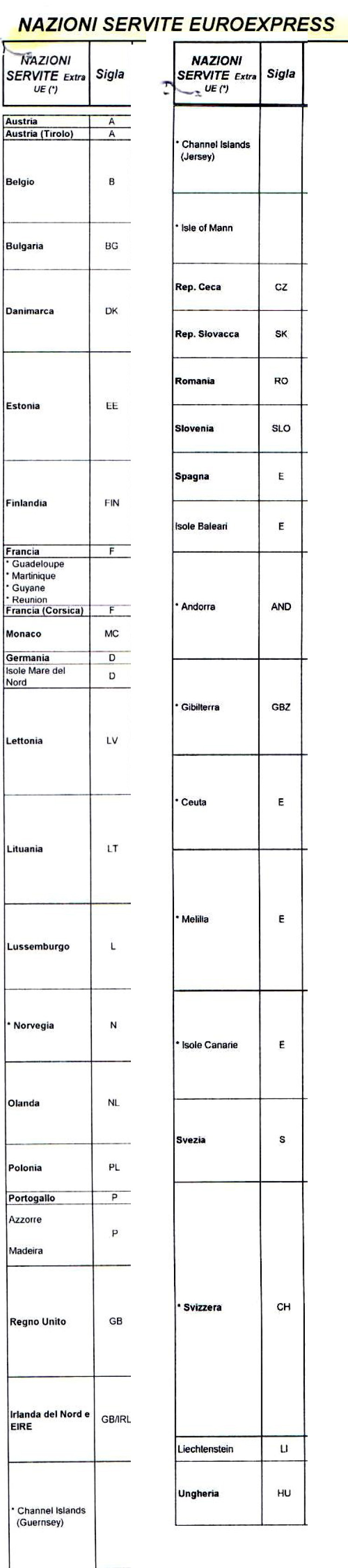 NAZIONI SERVITE EUROEXPRESS

| NAZIONI SERVITE Extra UE (*) | Sigla |
|---|---|
| Austria | A |
| Austria (Tirolo) | A |
| Belgio | B |
| Bulgaria | BG |
| Danimarca | DK |
| Estonia | EE |
| Finlandia | FIN |
| Francia | F |
| * Guadeloupe * Martinique * Guyane * Reunion | |
| Francia (Corsica) | F |
| Monaco | MC |
| Germania | D |
| Isole Mare del Nord | D |
| Lettonia | LV |
| Lituania | LT |
| Lussemburgo | L |
| * Norvegia | N |
| Olanda | NL |
| Polonia | PL |
| Portogallo | P |
| Azzorre Madeira | P |
| Regno Unito | GB |
| Irlanda del Nord e EIRE | GB/IRL |
| * Channel Islands (Guernsey) | |

| NAZIONI SERVITE Extra UE (*) | Sigla |
|---|---|
| * Channel Islands (Jersey) | |
| * Isle of Mann | |
| Rep. Ceca | CZ |
| Rep. Slovacca | SK |
| Romania | RO |
| Slovenia | SLO |
| Spagna | E |
| Isole Baleari | E |
| * Andorra | AND |
| * Gibilterra | GBZ |
| * Ceuta | E |
| * Melilla | E |
| * Isole Canarie | E |
| Svezia | S |
| * Svizzera | CH |
| Liechtenstein | LI |
| Ungheria | HU |